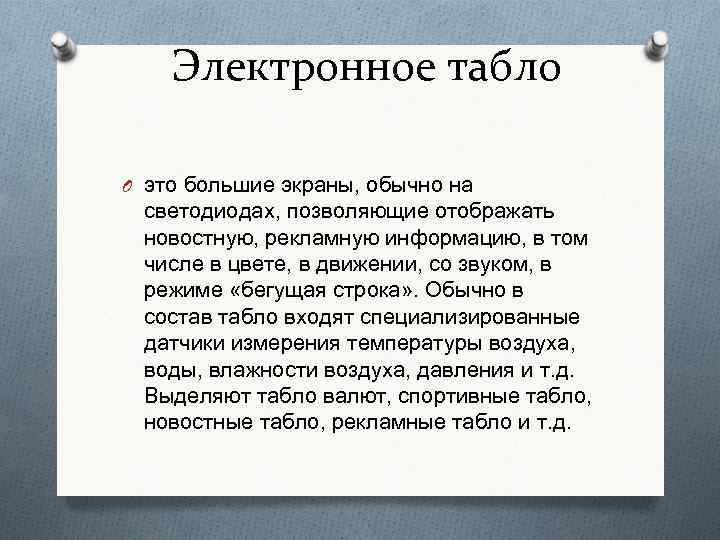 Электронное табло

это большие экраны, обычно на светодиодах, позволяющие отображать новостную, рекламную информацию, в том числе в цвете, в движении, со звуком, в режиме «бегущая строка». Обычно в состав табло входят специализированные датчики измерения температуры воздуха, воды, влажности воздуха, давления и т.д. Выделяют табло валют, спортивные табло, новостные табло, рекламные табло и т.д.